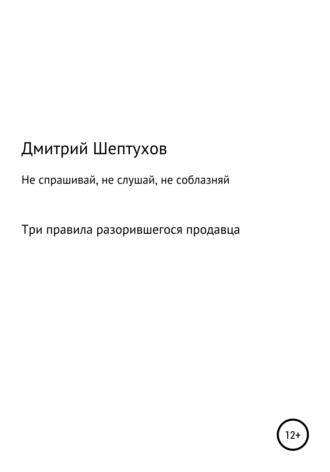 Дмитрий Шептухов

Не спрашивай, не слушай, не соблазняй

Три правила разорившегося продавца

12+